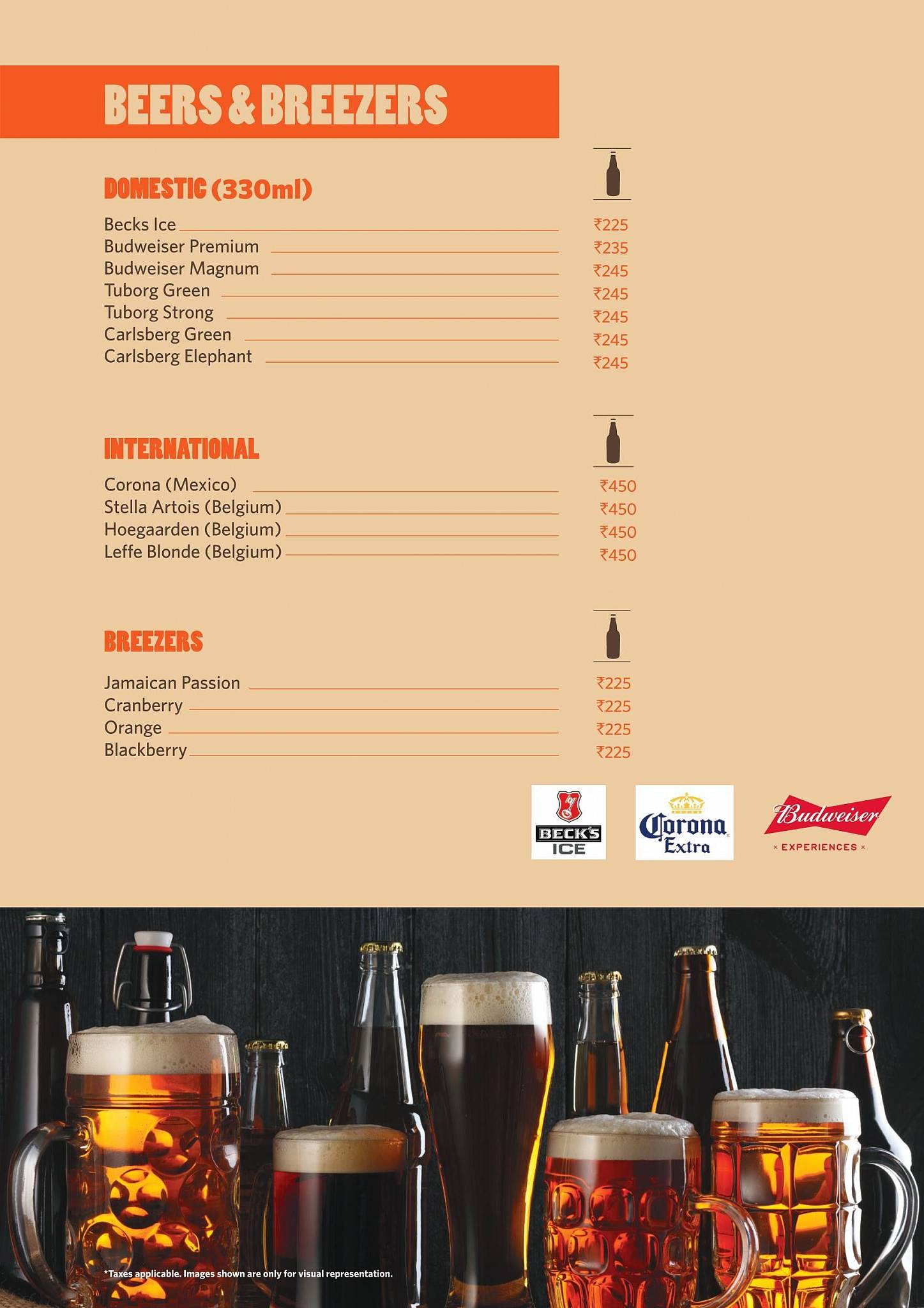 BEERS & BREEZERS

DOMESTIC (330ml)

Becks Ice ₹225
Budweiser Premium ₹235
Budweiser Magnum ₹245
Tuborg Green ₹245
Tuborg Strong ₹245
Carlsberg Green ₹245
Carlsberg Elephant ₹245

INTERNATIONAL

Corona (Mexico) ₹450
Stella Artois (Belgium) ₹450
Hoegaarden (Belgium) ₹450
Leffe Blonde (Belgium) ₹450

BREEZERS

Jamaican Passion ₹225
Cranberry ₹225
Orange ₹225
Blackberry ₹225

BECK'S ICE

Corona Extra

Budweiser × EXPERIENCES ×

*Taxes applicable. Images shown are only for visual representation.